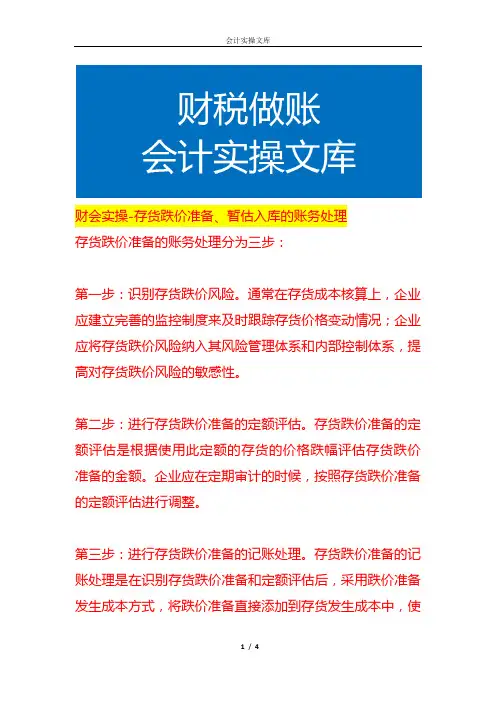 会计实操文库

财税做账
会计实操文库

财会实操-存货跌价准备、暂估入库的账务处理

存货跌价准备的账务处理分为三步：

第一步：识别存货跌价风险。通常在存货成本核算上，企业应建立完善的监控制度来及时跟踪存货价格变动情况；企业应将存货跌价风险纳入其风险管理体系和内部控制体系，提高对存货跌价风险的敏感性。

第二步：进行存货跌价准备的定额评估。存货跌价准备的定额评估是根据使用此定额的存货的价格跌幅评估存货跌价准备的金额。企业应在定期审计的时候，按照存货跌价准备的定额评估进行调整。

第三步：进行存货跌价准备的记账处理。存货跌价准备的记账处理是在识别存货跌价准备和定额评估后，采用跌价准备发生成本方式，将跌价准备直接添加到存货发生成本中，使

1 / 4